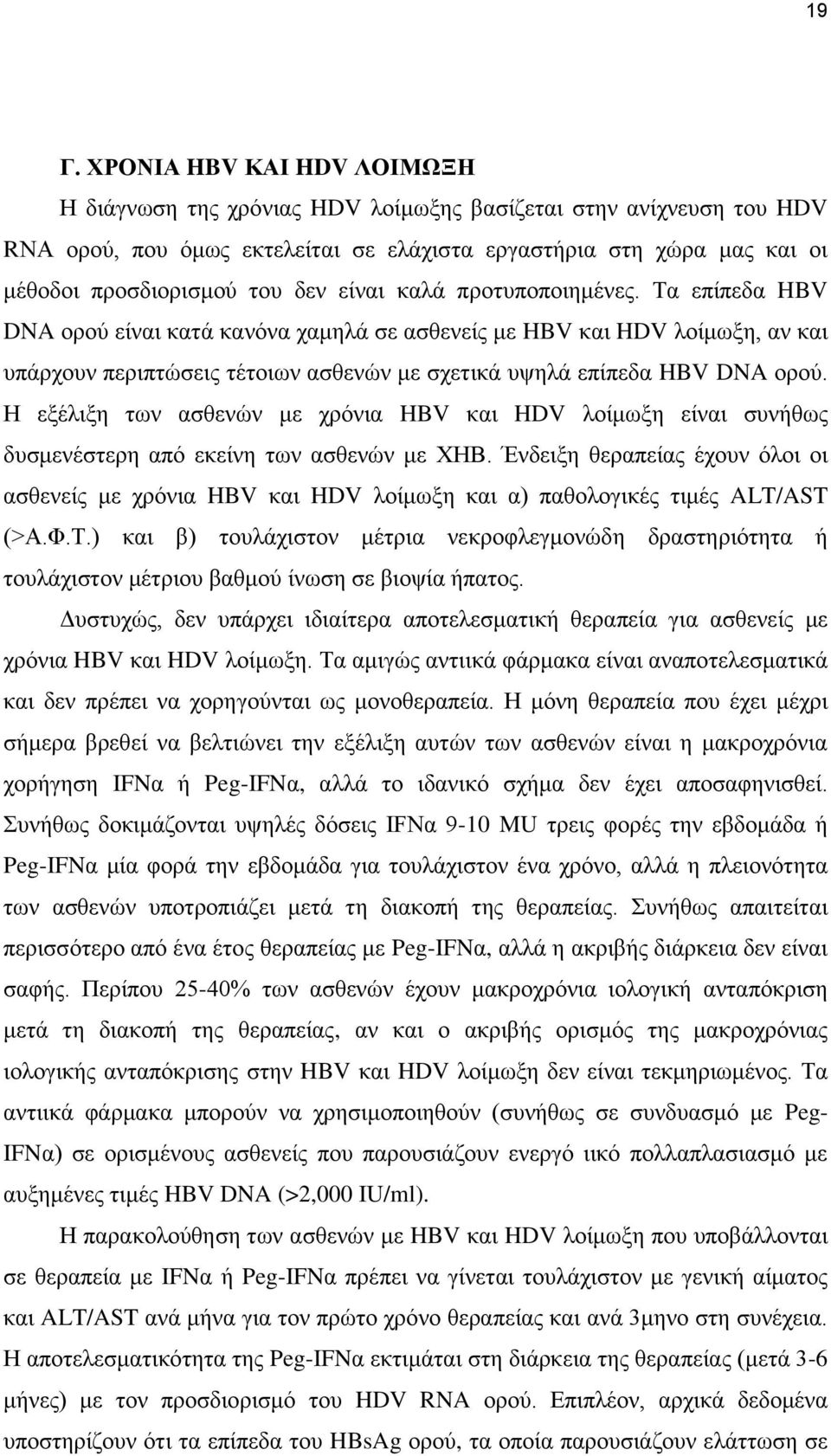 19

Γ. ΧΡΟΝΙΑ HBV ΚΑΙ HDV ΛΟΙΜΩΞΗ

Η διάγνωση της χρόνιας HDV λοίμωξης βασίζεται στην ανίχνευση του HDV RNA ορού, που όμως εκτελείται σε ελάχιστα εργαστήρια στη χώρα μας και οι μέθοδοι προσδιορισμού του δεν είναι καλά προτυποποιημένες. Τα επίπεδα HBV DNA ορού είναι κατά κανόνα χαμηλά σε ασθενείς με HBV και HDV λοίμωξη, αν και υπάρχουν περιπτώσεις τέτοιων ασθενών με σχετικά υψηλά επίπεδα HBV DNA ορού. Η εξέλιξη των ασθενών με χρόνια HBV και HDV λοίμωξη είναι συνήθως δυσμενέστερη από εκείνη των ασθενών με ΧΗΒ. Ένδειξη θεραπείας έχουν όλοι οι ασθενείς με χρόνια HBV και HDV λοίμωξη και α) παθολογικές τιμές ALT/AST (>Α.Φ.Τ.) και β) τουλάχιστον μέτρια νεκροφλεγμονώδη δραστηριότητα ή τουλάχιστον μέτριου βαθμού ίνωση σε βιοψία ήπατος.

Δυστυχώς, δεν υπάρχει ιδιαίτερα αποτελεσματική θεραπεία για ασθενείς με χρόνια HBV και HDV λοίμωξη. Τα αμιγώς αντιικά φάρμακα είναι αναποτελεσματικά και δεν πρέπει να χορηγούνται ως μονοθεραπεία. Η μόνη θεραπεία που έχει μέχρι σήμερα βρεθεί να βελτιώνει την εξέλιξη αυτών των ασθενών είναι η μακροχρόνια χορήγηση IFNα ή Peg-IFNα, αλλά το ιδανικό σχήμα δεν έχει αποσαφηνισθεί. Συνήθως δοκιμάζονται υψηλές δόσεις IFNα 9-10 MU τρεις φορές την εβδομάδα ή Peg-IFNα μία φορά την εβδομάδα για τουλάχιστον ένα χρόνο, αλλά η πλειονότητα των ασθενών υποτροπιάζει μετά τη διακοπή της θεραπείας. Συνήθως απαιτείται περισσότερο από ένα έτος θεραπείας με Peg-IFNα, αλλά η ακριβής διάρκεια δεν είναι σαφής. Περίπου 25-40% των ασθενών έχουν μακροχρόνια ιολογική ανταπόκριση μετά τη διακοπή της θεραπείας, αν και ο ακριβής ορισμός της μακροχρόνιας ιολογικής ανταπόκρισης στην HBV και HDV λοίμωξη δεν είναι τεκμηριωμένος. Τα αντιικά φάρμακα μπορούν να χρησιμοποιηθούν (συνήθως σε συνδυασμό με Peg-IFNα) σε ορισμένους ασθενείς που παρουσιάζουν ενεργό ιικό πολλαπλασιασμό με αυξημένες τιμές HBV DNA (>2,000 IU/ml).

Η παρακολούθηση των ασθενών με HBV και HDV λοίμωξη που υποβάλλονται σε θεραπεία με IFNα ή Peg-IFNα πρέπει να γίνεται τουλάχιστον με γενική αίματος και ALT/AST ανά μήνα για τον πρώτο χρόνο θεραπείας και ανά 3μηνο στη συνέχεια. Η αποτελεσματικότητα της Peg-IFNα εκτιμάται στη διάρκεια της θεραπείας (μετά 3-6 μήνες) με τον προσδιορισμό του HDV RNA ορού. Επιπλέον, αρχικά δεδομένα υποστηρίζουν ότι τα επίπεδα του HBsAg ορού, τα οποία παρουσιάζουν ελάττωση σε